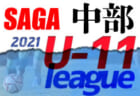 SAGA 中部
2021 U-11
league